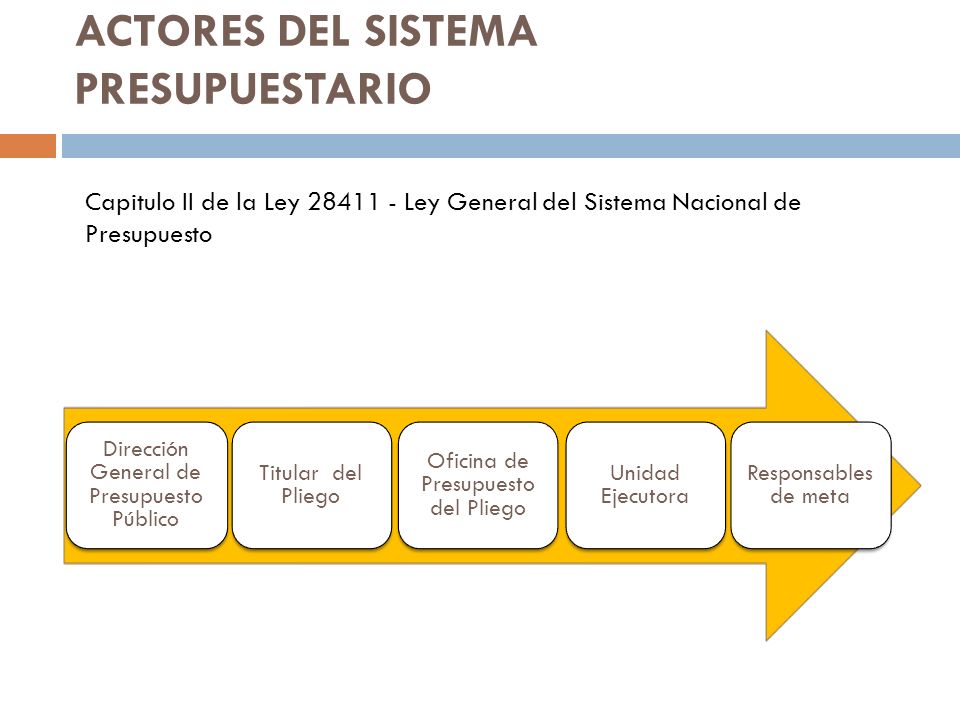 ACTORES DEL SISTEMA PRESUPUESTARIO

Capitulo II de la Ley 28411 - Ley General del Sistema Nacional de Presupuesto

Dirección General de Presupuesto Público

Titular del Pliego

Oficina de Presupuesto del Pliego

Unidad Ejecutora

Responsables de meta